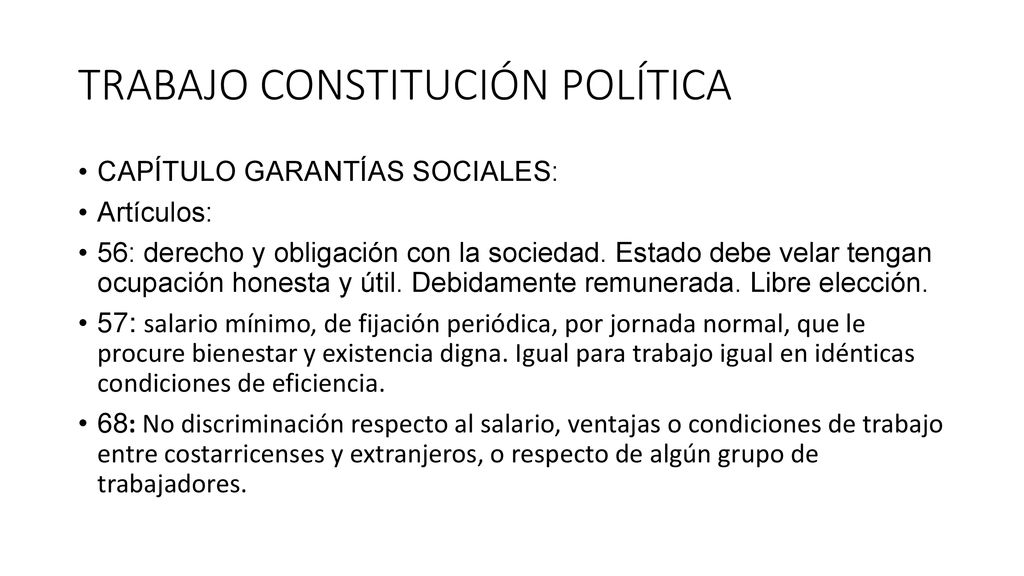 TRABAJO CONSTITUCIÓN POLÍTICA

• CAPÍTULO GARANTÍAS SOCIALES:
• Artículos:
• 56: derecho y obligación con la sociedad. Estado debe velar tengan ocupación honesta y útil. Debidamente remunerada. Libre elección.
• 57: salario mínimo, de fijación periódica, por jornada normal, que le procure bienestar y existencia digna. Igual para trabajo igual en idénticas condiciones de eficiencia.
• 68: No discriminación respecto al salario, ventajas o condiciones de trabajo entre costarricenses y extranjeros, o respecto de algún grupo de trabajadores.